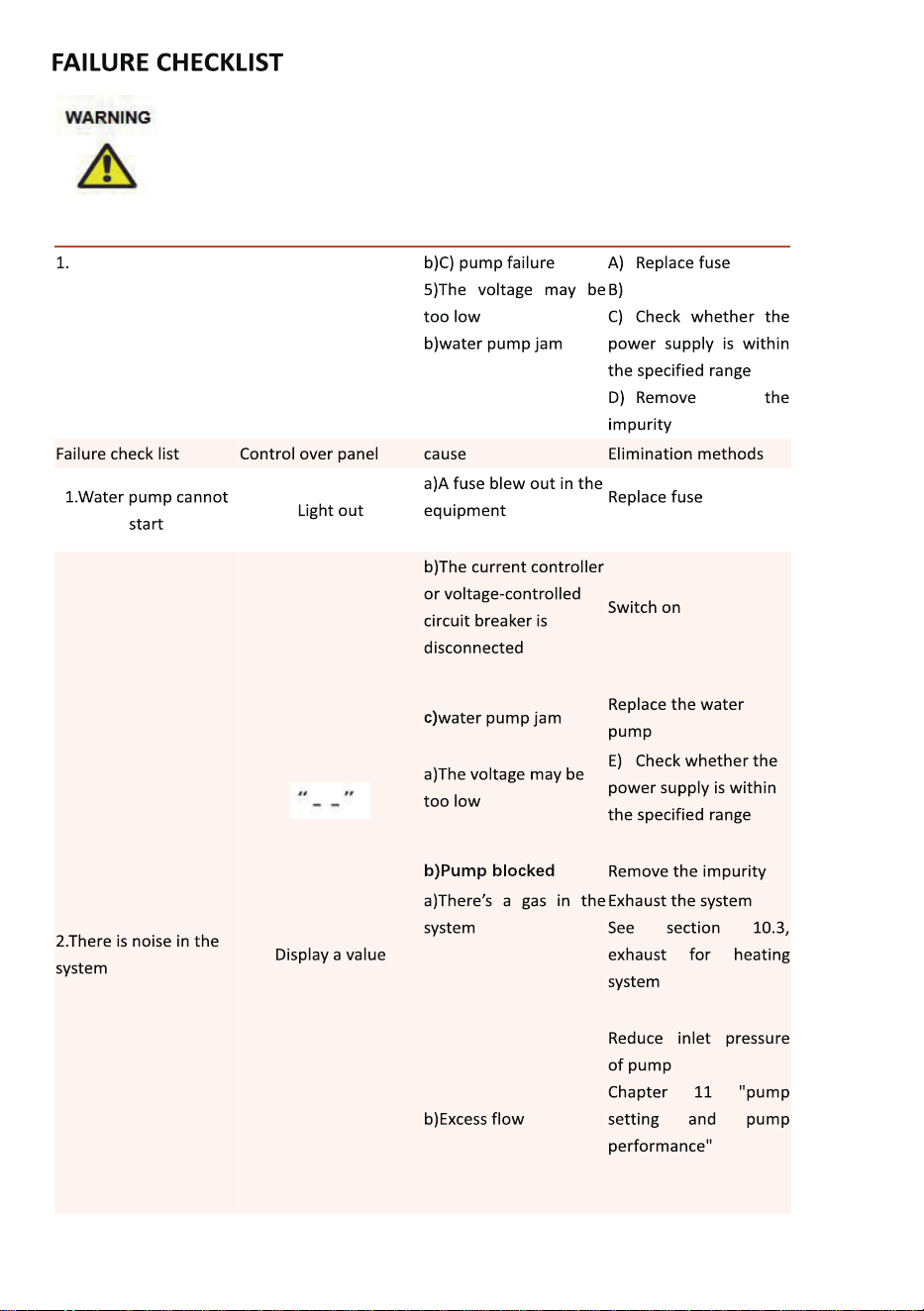 FAILURE CHECKLIST

WARNING

| 1. |  | b)C) pump failure 5)The voltage may be too low b)water pump jam | A) Replace fuse B) C) Check whether the power supply is within the specified range D) Remove the impurity |
|---|---|---|---|
| Failure check list | Control over panel | cause | Elimination methods |
| 1.Water pump cannot start | Light out | a)A fuse blew out in the equipment | Replace fuse |
|  |  | b)The current controller or voltage-controlled circuit breaker is disconnected | Switch on |
|  |  | c)water pump jam | Replace the water pump |
|  | "_ _" | a)The voltage may be too low | E) Check whether the power supply is within the specified range |
|  |  | b)Pump blocked | Remove the impurity |
| 2.There is noise in the system | Display a value | a)There's a gas in the system | Exhaust the system See section 10.3, exhaust for heating system |
|  |  | b)Excess flow | Reduce inlet pressure of pump Chapter 11 "pump setting and pump performance" |